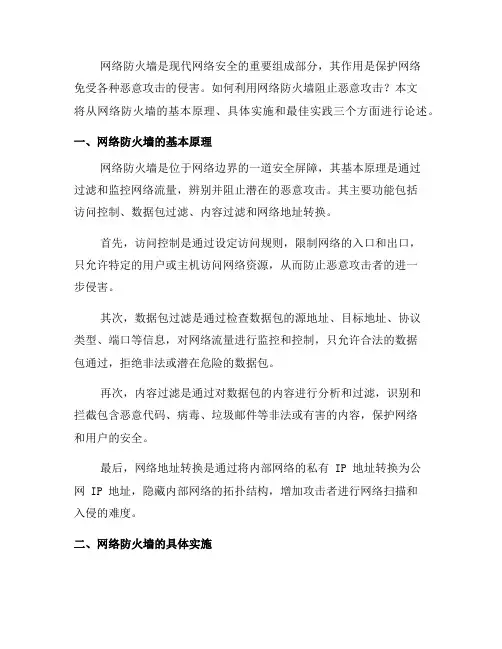 网络防火墙是现代网络安全的重要组成部分，其作用是保护网络免受各种恶意攻击的侵害。如何利用网络防火墙阻止恶意攻击？本文将从网络防火墙的基本原理、具体实施和最佳实践三个方面进行论述。

一、网络防火墙的基本原理

网络防火墙是位于网络边界的一道安全屏障，其基本原理是通过过滤和监控网络流量，辨别并阻止潜在的恶意攻击。其主要功能包括访问控制、数据包过滤、内容过滤和网络地址转换。

首先，访问控制是通过设定访问规则，限制网络的入口和出口，只允许特定的用户或主机访问网络资源，从而防止恶意攻击者的进一步侵害。

其次，数据包过滤是通过检查数据包的源地址、目标地址、协议类型、端口等信息，对网络流量进行监控和控制，只允许合法的数据包通过，拒绝非法或潜在危险的数据包。

再次，内容过滤是通过对数据包的内容进行分析和过滤，识别和拦截包含恶意代码、病毒、垃圾邮件等非法或有害的内容，保护网络和用户的安全。

最后，网络地址转换是通过将内部网络的私有 IP 地址转换为公网 IP 地址，隐藏内部网络的拓扑结构，增加攻击者进行网络扫描和入侵的难度。

二、网络防火墙的具体实施